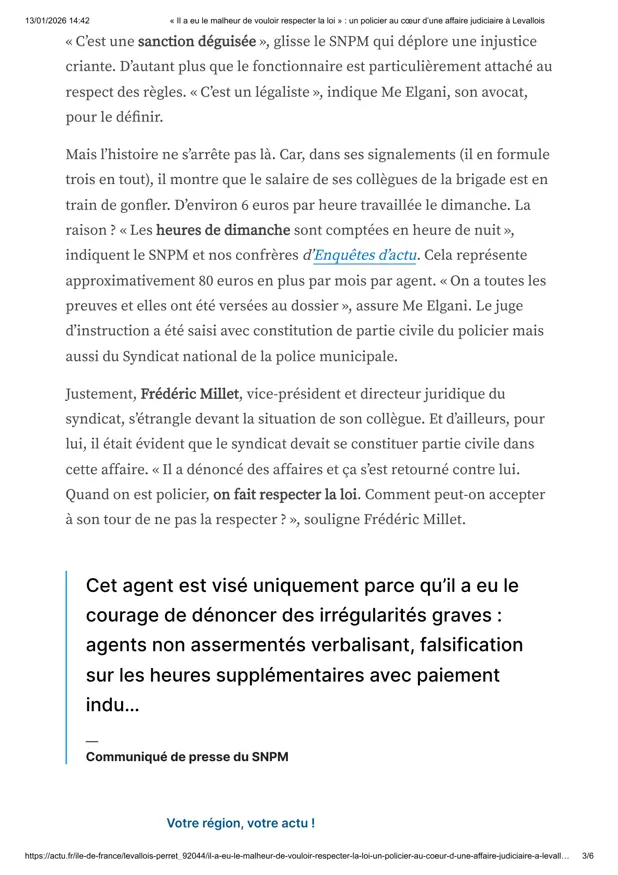 13/01/2026 14:42 « Il a eu le malheur de vouloir respecter la loi » : un policier au cœur d'une affaire judiciaire à Levallois

« C'est une sanction déguisée », glisse le SNPM qui déplore une injustice criante. D'autant plus que le fonctionnaire est particulièrement attaché au respect des règles. « C'est un légaliste », indique Me Elgani, son avocat, pour le définir.

Mais l'histoire ne s'arrête pas là. Car, dans ses signalements (il en formule trois en tout), il montre que le salaire de ses collègues de la brigade est en train de gonfler. D'environ 6 euros par heure travaillée le dimanche. La raison ? « Les heures de dimanche sont comptées en heure de nuit », indiquent le SNPM et nos confrères d'Enquêtes d'actu. Cela représente approximativement 80 euros en plus par mois par agent. « On a toutes les preuves et elles ont été versées au dossier », assure Me Elgani. Le juge d'instruction a été saisi avec constitution de partie civile du policier mais aussi du Syndicat national de la police municipale.

Justement, Frédéric Millet, vice-président et directeur juridique du syndicat, s'étrangle devant la situation de son collègue. Et d'ailleurs, pour lui, il était évident que le syndicat devait se constituer partie civile dans cette affaire. « Il a dénoncé des affaires et ça s'est retourné contre lui. Quand on est policier, on fait respecter la loi. Comment peut-on accepter à son tour de ne pas la respecter ? », souligne Frédéric Millet.

Cet agent est visé uniquement parce qu'il a eu le courage de dénoncer des irrégularités graves : agents non assermentés verbalisant, falsification sur les heures supplémentaires avec paiement indu...

—
Communiqué de presse du SNPM

Votre région, votre actu !

https://actu.fr/ile-de-france/levallois-perret_92044/il-a-eu-le-malheur-de-vouloir-respecter-la-loi-un-policier-au-coeur-d-une-affaire-judiciaire-a-levall... 3/6